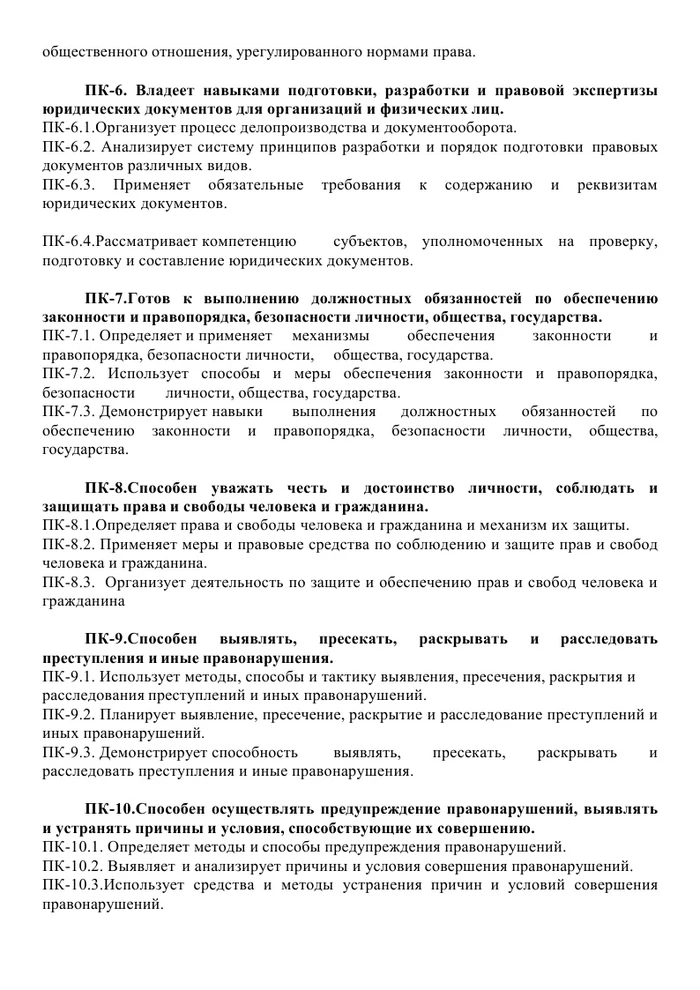 общественного отношения, урегулированного нормами права.

ПК-6. Владеет навыками подготовки, разработки и правовой экспертизы юридических документов для организаций и физических лиц.
ПК-6.1.Организует процесс делопроизводства и документооборота.
ПК-6.2. Анализирует систему принципов разработки и порядок подготовки правовых документов различных видов.
ПК-6.3. Применяет обязательные требования к содержанию и реквизитам юридических документов.

ПК-6.4.Рассматривает компетенцию субъектов, уполномоченных на проверку, подготовку и составление юридических документов.

ПК-7.Готов к выполнению должностных обязанностей по обеспечению законности и правопорядка, безопасности личности, общества, государства.
ПК-7.1. Определяет и применяет механизмы обеспечения законности и правопорядка, безопасности личности, общества, государства.
ПК-7.2. Использует способы и меры обеспечения законности и правопорядка, безопасности личности, общества, государства.
ПК-7.3. Демонстрирует навыки выполнения должностных обязанностей по обеспечению законности и правопорядка, безопасности личности, общества, государства.

ПК-8.Способен уважать честь и достоинство личности, соблюдать и защищать права и свободы человека и гражданина.
ПК-8.1.Определяет права и свободы человека и гражданина и механизм их защиты.
ПК-8.2. Применяет меры и правовые средства по соблюдению и защите прав и свобод человека и гражданина.
ПК-8.3. Организует деятельность по защите и обеспечению прав и свобод человека и гражданина

ПК-9.Способен выявлять, пресекать, раскрывать и расследовать преступления и иные правонарушения.
ПК-9.1. Использует методы, способы и тактику выявления, пресечения, раскрытия и расследования преступлений и иных правонарушений.
ПК-9.2. Планирует выявление, пресечение, раскрытие и расследование преступлений и иных правонарушений.
ПК-9.3. Демонстрирует способность выявлять, пресекать, раскрывать и расследовать преступления и иные правонарушения.

ПК-10.Способен осуществлять предупреждение правонарушений, выявлять и устранять причины и условия, способствующие их совершению.
ПК-10.1. Определяет методы и способы предупреждения правонарушений.
ПК-10.2. Выявляет и анализирует причины и условия совершения правонарушений.
ПК-10.3.Использует средства и методы устранения причин и условий совершения правонарушений.